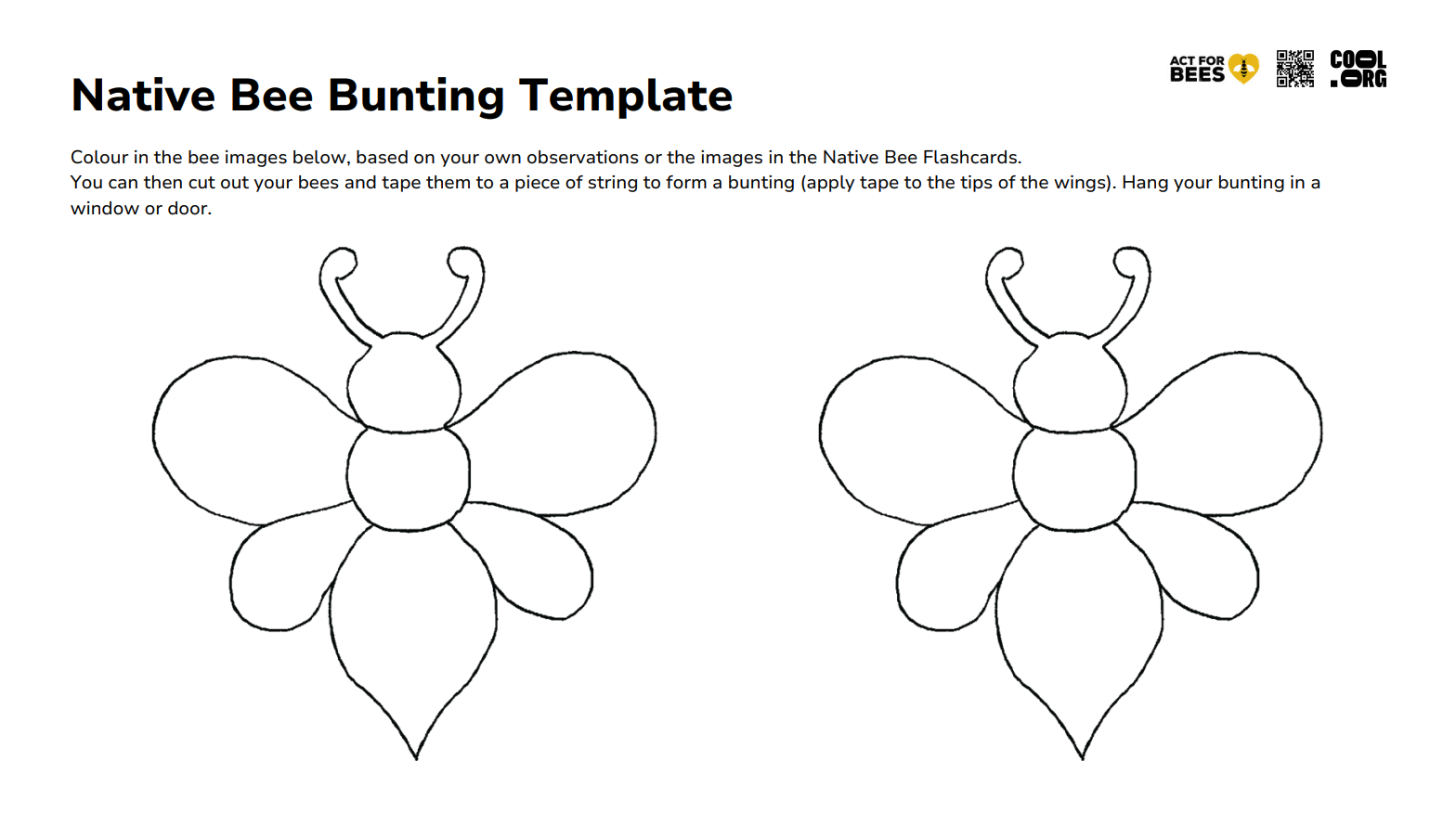 Native Bee Bunting Template

ACT FOR BEES

COOL .ORG

Colour in the bee images below, based on your own observations or the images in the Native Bee Flashcards.
You can then cut out your bees and tape them to a piece of string to form a bunting (apply tape to the tips of the wings). Hang your bunting in a window or door.